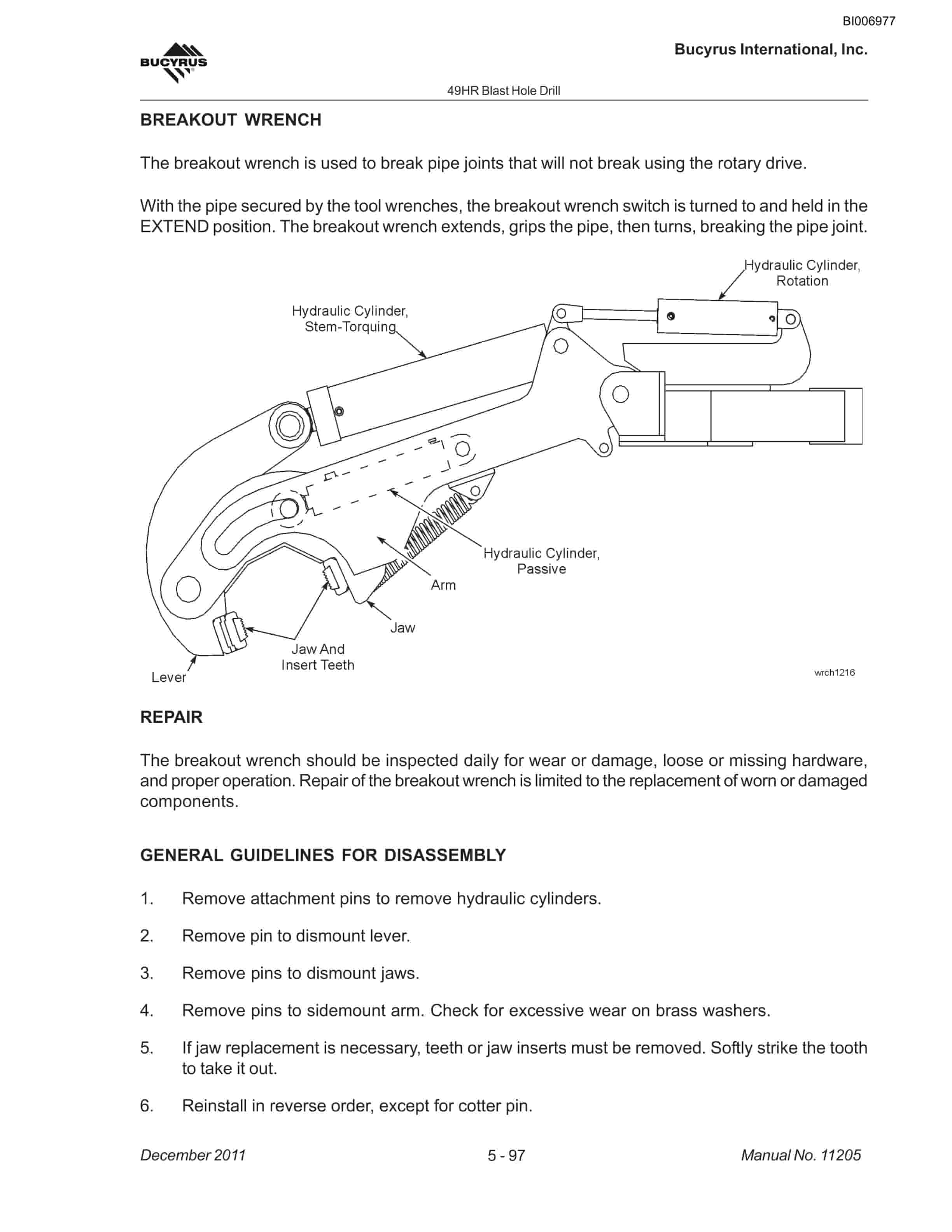 BI006977

BUCYRUS

Bucyrus International, Inc.

49HR Blast Hole Drill

BREAKOUT WRENCH

The breakout wrench is used to break pipe joints that will not break using the rotary drive.

With the pipe secured by the tool wrenches, the breakout wrench switch is turned to and held in the EXTEND position. The breakout wrench extends, grips the pipe, then turns, breaking the pipe joint.

Hydraulic Cylinder, Rotation

Hydraulic Cylinder, Stem-Torquing

Hydraulic Cylinder, Passive

Arm

Jaw

Jaw And Insert Teeth

Lever

wrch1216

REPAIR

The breakout wrench should be inspected daily for wear or damage, loose or missing hardware, and proper operation. Repair of the breakout wrench is limited to the replacement of worn or damaged components.

GENERAL GUIDELINES FOR DISASSEMBLY

1. Remove attachment pins to remove hydraulic cylinders.

2. Remove pin to dismount lever.

3. Remove pins to dismount jaws.

4. Remove pins to sidemount arm. Check for excessive wear on brass washers.

5. If jaw replacement is necessary, teeth or jaw inserts must be removed. Softly strike the tooth to take it out.

6. Reinstall in reverse order, except for cotter pin.

December 2011

5 - 97

Manual No. 11205